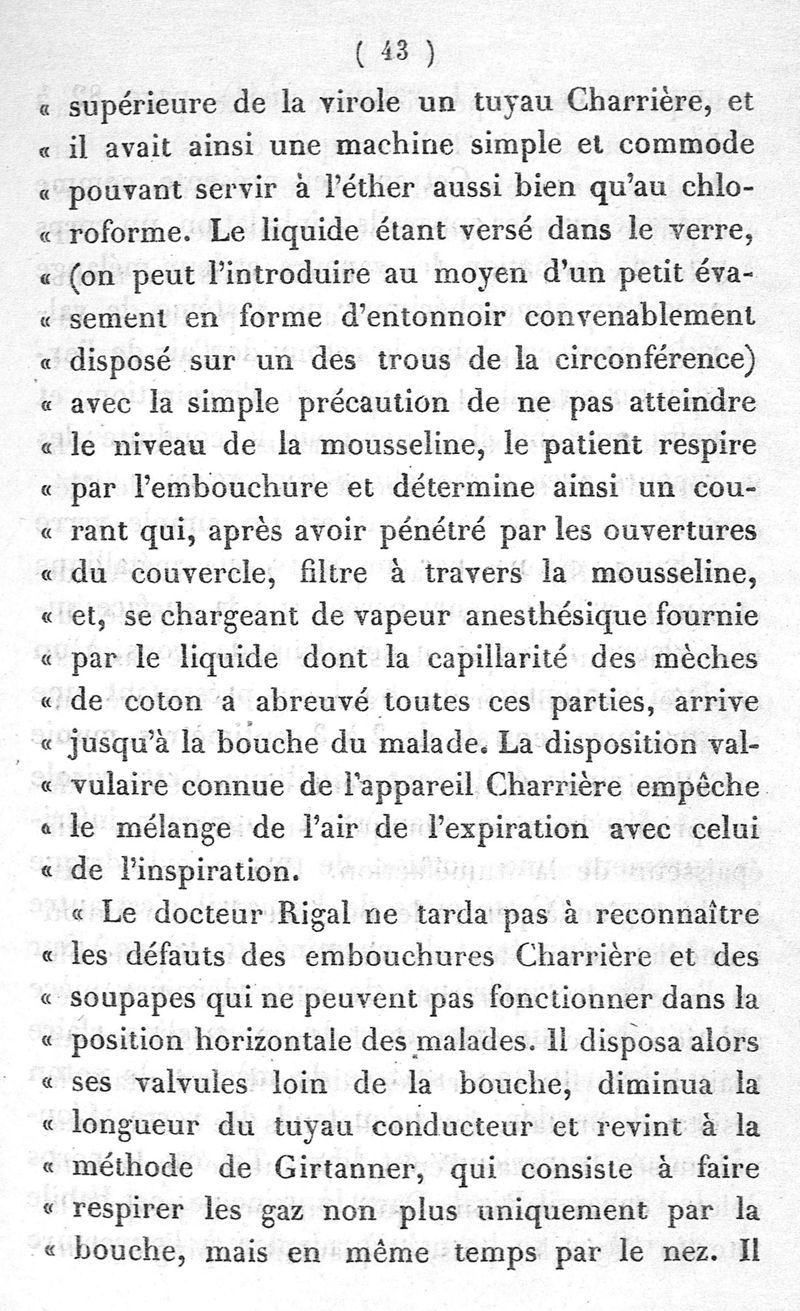 ( 43 )

« supérieure de la virole un tuyau Charrière, et « il avait ainsi une machine simple et commode « pouvant servir à l'éther aussi bien qu'au chlo- « roforme. Le liquide étant versé dans le verre, « (on peut l'introduire au moyen d'un petit éva- « sement en forme d'entonnoir convenablement « disposé sur un des trous de la circonférence) « avec la simple précaution de ne pas atteindre « le niveau de la mousseline, le patient respire « par l'embouchure et détermine ainsi un cou- « rant qui, après avoir pénétré par les ouvertures « du couvercle, filtre à travers la mousseline, « et, se chargeant de vapeur anesthésique fournie « par le liquide dont la capillarité des mèches « de coton a abreuvé toutes ces parties, arrive « jusqu'à la bouche du malade. La disposition val- « vulaire connue de l'appareil Charrière empêche « le mélange de l'air de l'expiration avec celui « de l'inspiration.

« Le docteur Rigal ne tarda pas à reconnaître « les défauts des embouchures Charrière et des « soupapes qui ne peuvent pas fonctionner dans la « position horizontale des malades. Il disposa alors « ses valvules loin de la bouche, diminua la « longueur du tuyau conducteur et revint à la « méthode de Girtanner, qui consiste à faire « respirer les gaz non plus uniquement par la « bouche, mais en même temps par le nez. Il